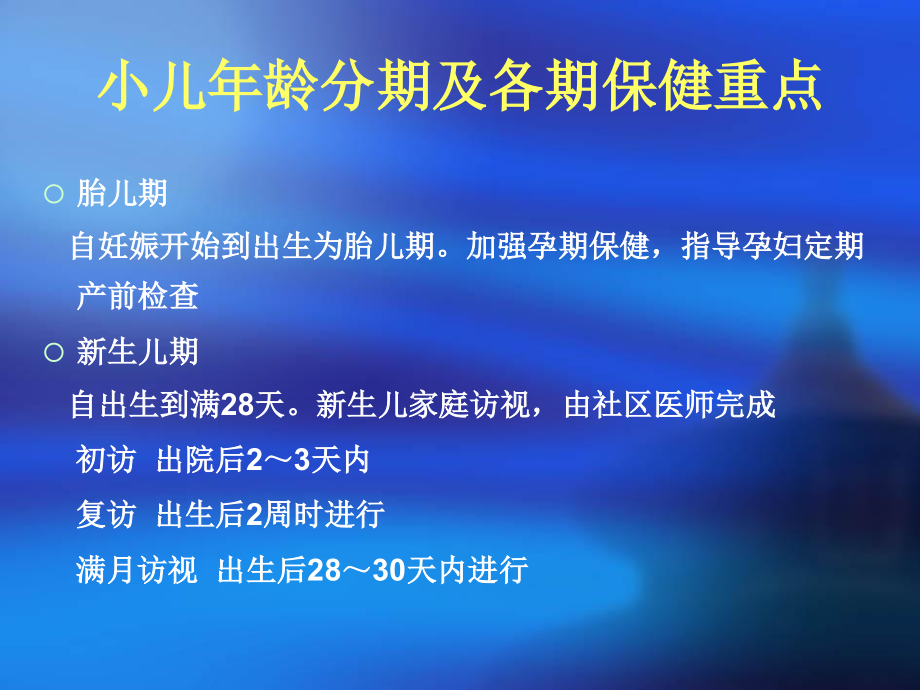 小儿年龄分期及各期保健重点

○ 胎儿期

自妊娠开始到出生为胎儿期。加强孕期保健，指导孕妇定期产前检查

○ 新生儿期

自出生到满28天。新生儿家庭访视，由社区医师完成

初访 出院后2～3天内

复访 出生后2周时进行

满月访视 出生后28～30天内进行